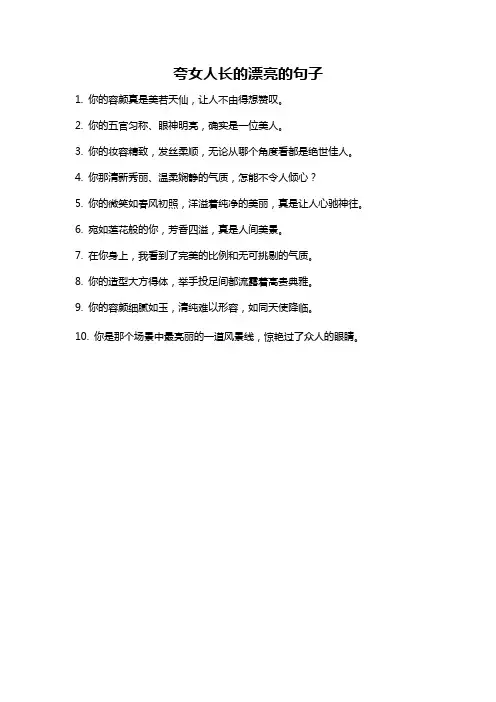 夸女人长的漂亮的句子

1. 你的容颜真是美若天仙，让人不由得想赞叹。

2. 你的五官匀称、眼神明亮，确实是一位美人。

3. 你的妆容精致，发丝柔顺，无论从哪个角度看都是绝世佳人。

4. 你那清新秀丽、温柔娴静的气质，怎能不令人倾心？

5. 你的微笑如春风初照，洋溢着纯净的美丽，真是让人心驰神往。

6. 宛如莲花般的你，芳香四溢，真是人间美景。

7. 在你身上，我看到了完美的比例和无可挑剔的气质。

8. 你的造型大方得体，举手投足间都流露着高贵典雅。

9. 你的容颜细腻如玉，清纯难以形容，如同天使降临。

10. 你是那个场景中最亮丽的一道风景线，惊艳过了众人的眼睛。